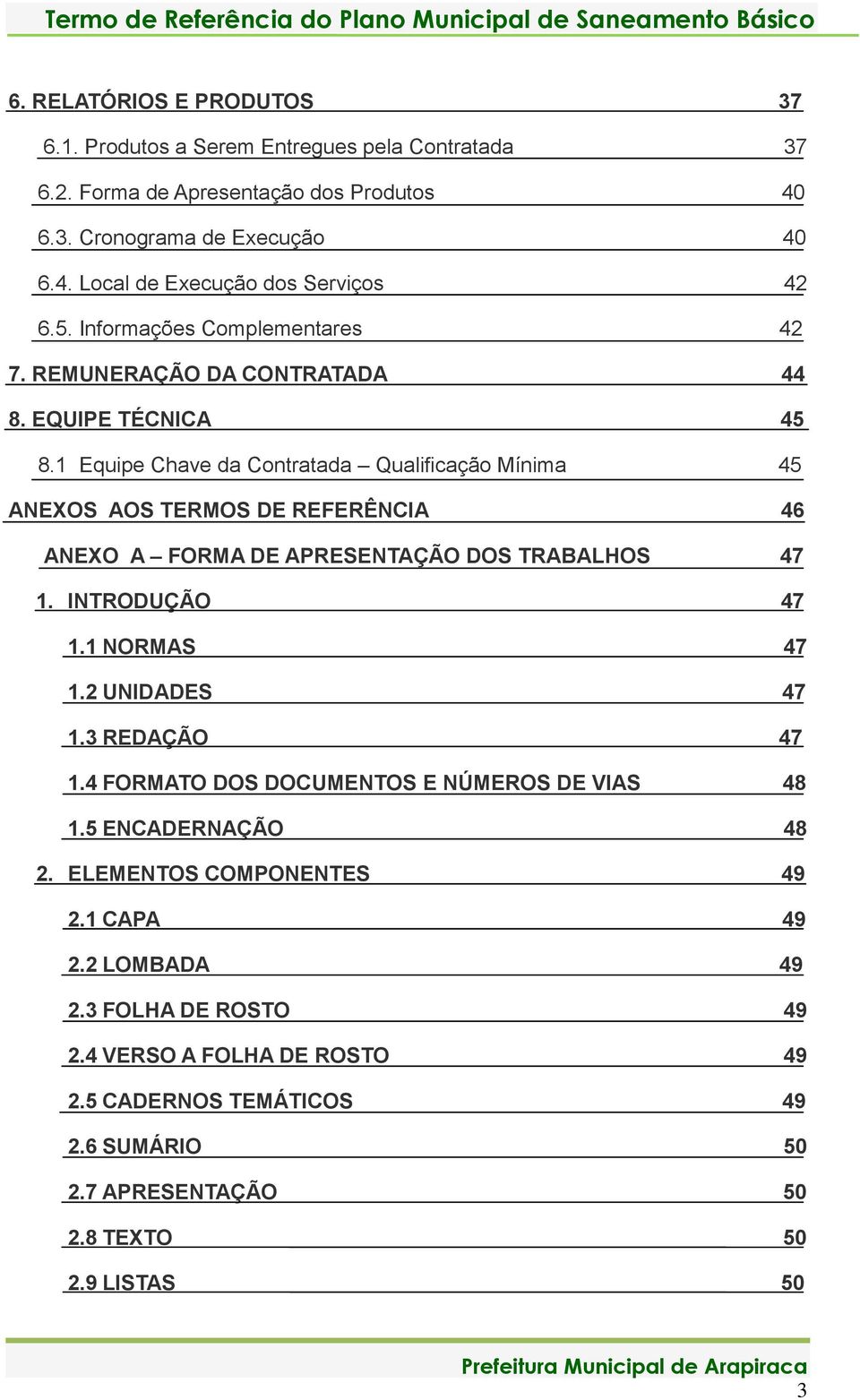 Termo de Referência do Plano Municipal de Saneamento Básico

6. RELATÓRIOS E PRODUTOS 37

6.1. Produtos a Serem Entregues pela Contratada 37

6.2. Forma de Apresentação dos Produtos 40

6.3. Cronograma de Execução 40

6.4. Local de Execução dos Serviços 42

6.5. Informações Complementares 42

7. REMUNERAÇÃO DA CONTRATADA 44

8. EQUIPE TÉCNICA 45

8.1 Equipe Chave da Contratada – Qualificação Mínima 45

ANEXOS AOS TERMOS DE REFERÊNCIA 46

ANEXO A – FORMA DE APRESENTAÇÃO DOS TRABALHOS 47

1. INTRODUÇÃO 47

1.1 NORMAS 47

1.2 UNIDADES 47

1.3 REDAÇÃO 47

1.4 FORMATO DOS DOCUMENTOS E NÚMEROS DE VIAS 48

1.5 ENCADERNAÇÃO 48

2. ELEMENTOS COMPONENTES 49

2.1 CAPA 49

2.2 LOMBADA 49

2.3 FOLHA DE ROSTO 49

2.4 VERSO A FOLHA DE ROSTO 49

2.5 CADERNOS TEMÁTICOS 49

2.6 SUMÁRIO 50

2.7 APRESENTAÇÃO 50

2.8 TEXTO 50

2.9 LISTAS 50

Prefeitura Municipal de Arapiraca

3